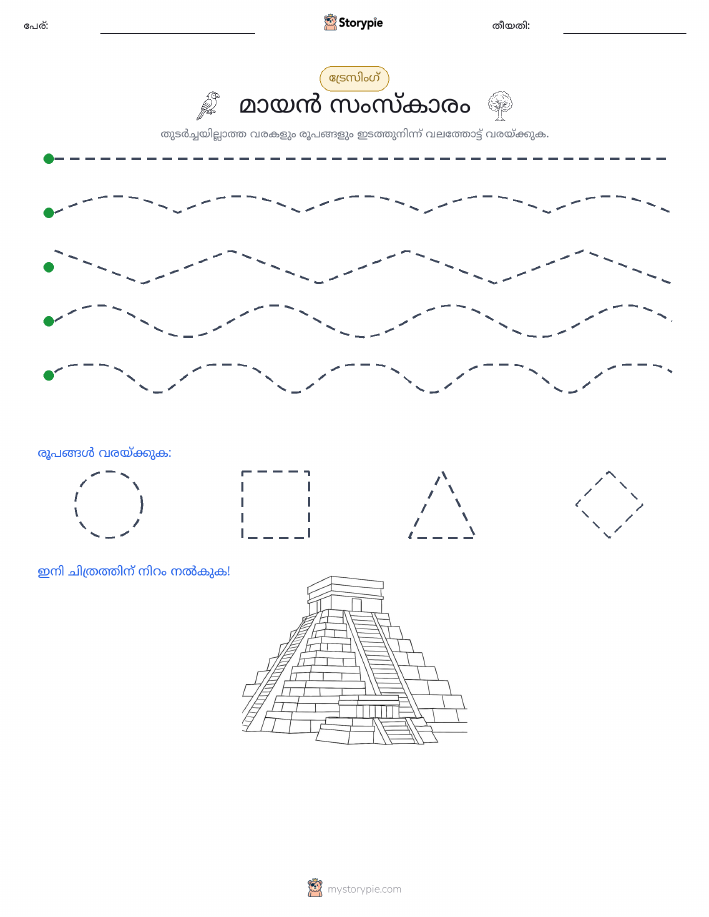 പേര്: Storypie തീയതി:

ട്രേസിംഗ്

മായൻ സംസ്കാരം

തുടർച്ചയില്ലാത്ത വരകളും രൂപങ്ങളും ഇടത്തുനിന്ന് വലത്തോട്ട് വരയ്ക്കുക.

രൂപങ്ങൾ വരയ്ക്കുക:

ഇനി ചിത്രത്തിന് നിറം നൽകുക!

mystorypie.com